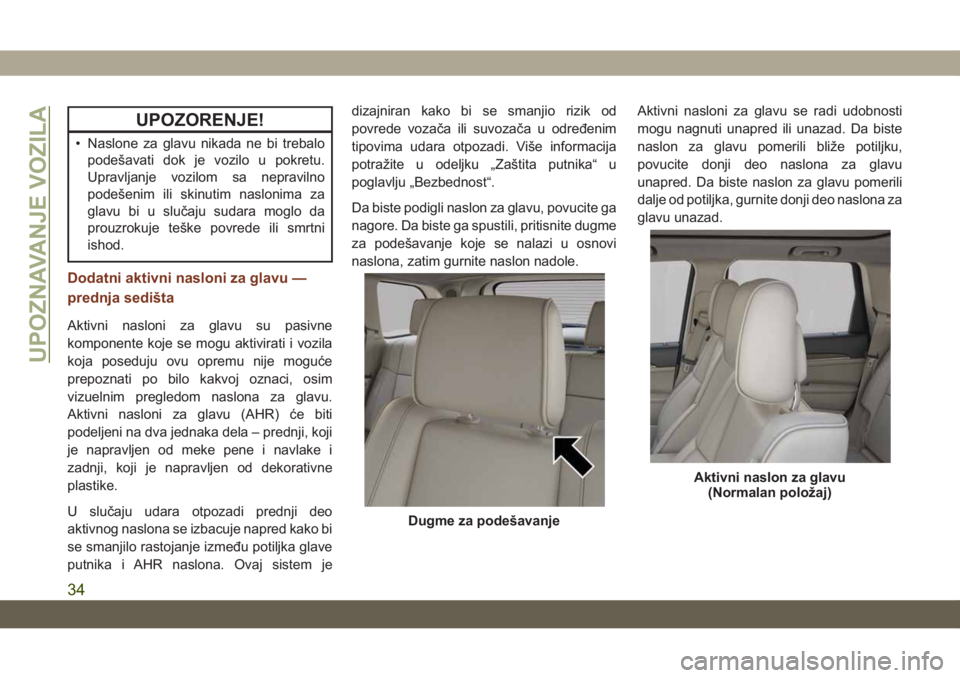 UPOZNAVANJE VOZILA

UPOZORENJE!

• Naslone za glavu nikada ne bi trebalo podešavati dok je vozilo u pokretu. Upravljanje vozilom sa nepravilno podešenim ili skinutim naslonima za glavu bi u slučaju sudara moglo da prouzrokuje teške povrede ili smrtni ishod.

Dodatni aktivni nasloni za glavu — prednja sedišta

Aktivni nasloni za glavu su pasivne komponente koje se mogu aktivirati i vozila koja poseduju ovu opremu nije moguće prepoznati po bilo kakvoj oznaci, osim vizuelnim pregledom naslona za glavu. Aktivni nasloni za glavu (AHR) će biti podeljeni na dva jednaka dela – prednji, koji je napravljen od meke pene i navlake i zadnji, koji je napravljen od dekorativne plastike.

U slučaju udara otpozadi prednji deo aktivnog naslona se izbacuje napred kako bi se smanjilo rastojanje između potiljka glave putnika i AHR naslona. Ovaj sistem je dizajniran kako bi se smanjio rizik od povrede vozača ili suvozača u određenim tipovima udara otpozadi. Više informacija potražite u odeljku „Zaštita putnika“ u poglavlju „Bezbednost“.

Da biste podigli naslon za glavu, povucite ga nagore. Da biste ga spustili, pritisnite dugme za podešavanje koje se nalazi u osnovi naslona, zatim gurnite naslon nadole.

Dugme za podešavanje

Aktivni nasloni za glavu se radi udobnosti mogu nagnuti unapred ili unazad. Da biste naslon za glavu pomerili bliže potiljku, povucite donji deo naslona za glavu unapred. Da biste naslon za glavu pomerili dalje od potiljka, gurnite donji deo naslona za glavu unazad.

Aktivni naslon za glavu
(Normalan položaj)

34

carmanualsonline.info